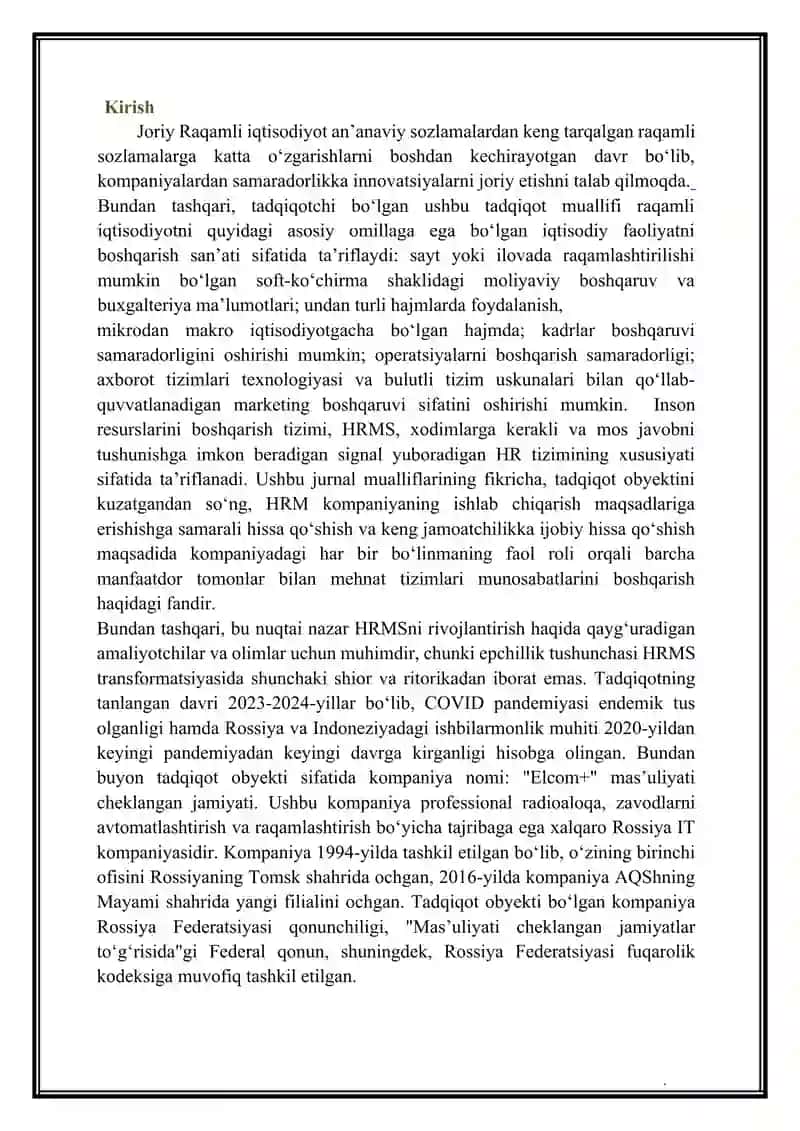 Kirish

Joriy Raqamli iqtisodiyot an'anaviy sozlamalardan keng tarqalgan raqamli sozlamalarga katta o'zgarishlarni boshdan kechirayotgan davr bo'lib, kompaniyalardan samaradorlikka innovatsiyalarni joriy etishni talab qilmoqda. Bundan tashqari, tadqiqotchi bo'lgan ushbu tadqiqot muallifi raqamli iqtisodiyotni quyidagi asosiy omillaga ega bo'lgan iqtisodiy faoliyatni boshqarish san'ati sifatida ta'riflaydi: sayt yoki ilovada raqamlashtirilishi mumkin bo'lgan soft-ko'chirma shaklidagi moliyaviy boshqaruv va buxgalteriya ma'lumotlari; undan turli hajmlarda foydalanish,
mikrodan makro iqtisodiyotgacha bo'lgan hajmda; kadrlar boshqaruvi samaradorligini oshirishi mumkin; operatsiyalarni boshqarish samaradorligi; axborot tizimlari texnologiyasi va bulutli tizim uskunalari bilan qo'llab-quvvatlanadigan marketing boshqaruvi sifatini oshirishi mumkin. Inson resurslarini boshqarish tizimi, HRMS, xodimlarga kerakli va mos javobni tushunishga imkon beradigan signal yuboradigan HR tizimining xususiyati sifatida ta'riflanadi. Ushbu jurnal mualliflarining fikricha, tadqiqot obyektini kuzatgandan so'ng, HRM kompaniyaning ishlab chiqarish maqsadlariga erishishga samarali hissa qo'shish va keng jamoatchilikka ijobiy hissa qo'shish maqsadida kompaniyadagi har bir bo'linmaning faol roli orqali barcha manfaatdor tomonlar bilan mehnat tizimlari munosabatlarini boshqarish haqidagi fandir.
Bundan tashqari, bu nuqtai nazar HRMSni rivojlantirish haqida qayg'uradigan amaliyotchilar va olimlar uchun muhimdir, chunki epchillik tushunchasi HRMS transformatsiyasida shunchaki shior va ritorikadan iborat emas. Tadqiqotning tanlangan davri 2023-2024-yillar bo'lib, COVID pandemiyasi endemik tus olganligi hamda Rossiya va Indoneziyadagi ishbilarmonlik muhiti 2020-yildan keyingi pandemiyadan keyingi davrga kirganligi hisobga olingan. Bundan buyon tadqiqot obyekti sifatida kompaniya nomi: "Elcom+" mas'uliyati cheklangan jamiyati. Ushbu kompaniya professional radioaloqa, zavodlarni avtomatlashtirish va raqamlashtirish bo'yicha tajribaga ega xalqaro Rossiya IT kompaniyasidir. Kompaniya 1994-yilda tashkil etilgan bo'lib, o'zining birinchi ofisini Rossiyaning Tomsk shahrida ochgan, 2016-yilda kompaniya AQShning Mayami shahrida yangi filialini ochgan. Tadqiqot obyekti bo'lgan kompaniya Rossiya Federatsiyasi qonunchiligi, "Mas'uliyati cheklangan jamiyatlar to'g'risida"gi Federal qonun, shuningdek, Rossiya Federatsiyasi fuqarolik kodeksiga muvofiq tashkil etilgan.